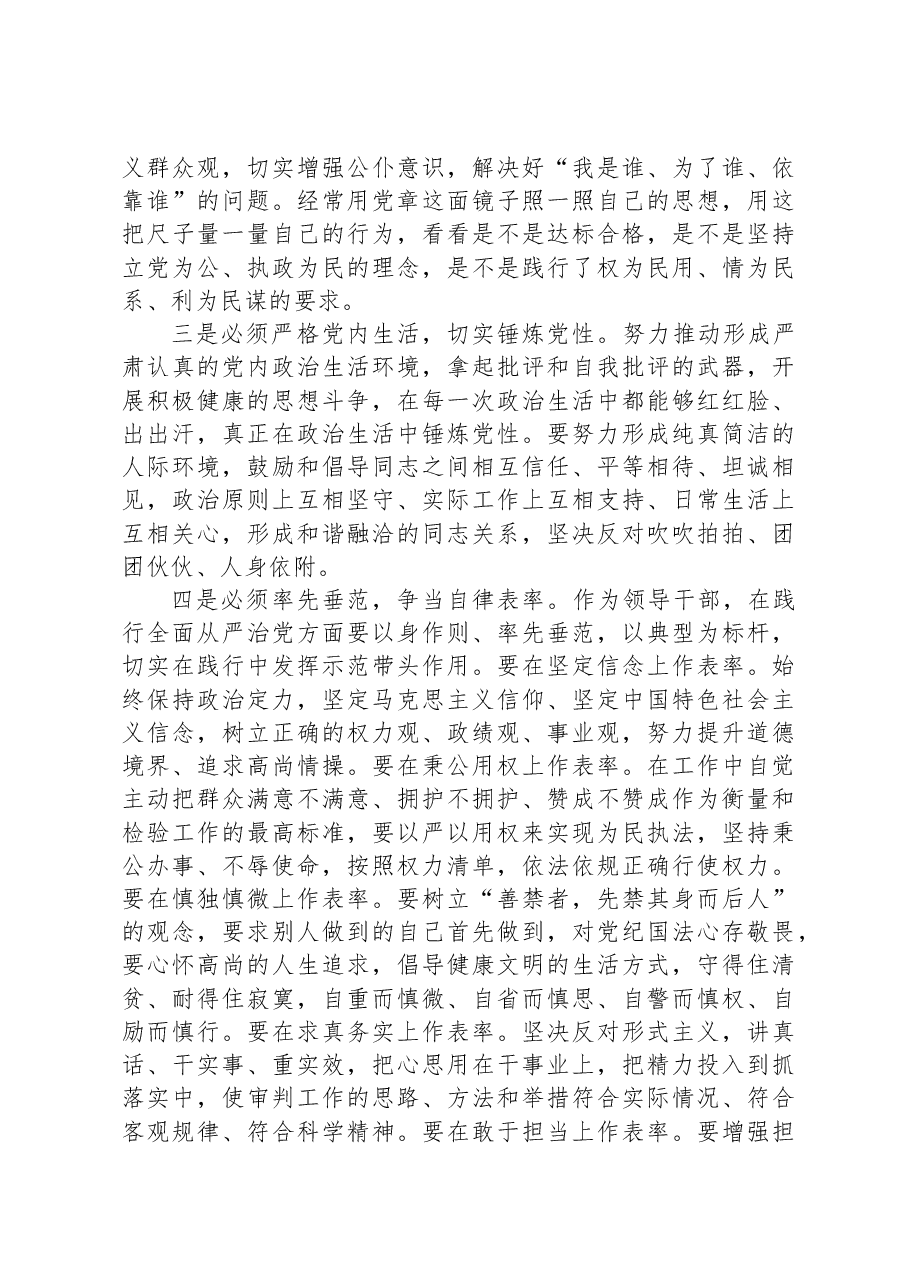 义群众观，切实增强公仆意识，解决好“我是谁、为了谁、依靠谁”的问题。经常用党章这面镜子照一照自己的思想，用这把尺子量一量自己的行为，看看是不是达标合格，是不是坚持立党为公、执政为民的理念，是不是践行了权为民用、情为民系、利为民谋的要求。

三是必须严格党内生活，切实锤炼党性。努力推动形成严肃认真的党内政治生活环境，拿起批评和自我批评的武器，开展积极健康的思想斗争，在每一次政治生活中都能够红红脸、出出汗，真正在政治生活中锤炼党性。要努力形成纯真简洁的人际环境，鼓励和倡导同志之间相互信任、平等相待、坦诚相见，政治原则上互相坚守、实际工作上互相支持、日常生活上互相关心，形成和谐融洽的同志关系，坚决反对吹吹拍拍、团团伙伙、人身依附。

四是必须率先垂范，争当自律表率。作为领导干部，在践行全面从严治党方面要以身作则、率先垂范，以典型为标杆，切实在践行中发挥示范带头作用。要在坚定信念上作表率。始终保持政治定力，坚定马克思主义信仰、坚定中国特色社会主义信念，树立正确的权力观、政绩观、事业观，努力提升道德境界、追求高尚情操。要在秉公用权上作表率。在工作中自觉主动把群众满意不满意、拥护不拥护、赞成不赞成作为衡量和检验工作的最高标准，要以严以用权来实现为民执法，坚持秉公办事、不辱使命，按照权力清单，依法依规正确行使权力。要在慎独慎微上作表率。要树立“善禁者，先禁其身而后人”的观念，要求别人做到的自己首先做到，对党纪国法心存敬畏，要心怀高尚的人生追求，倡导健康文明的生活方式，守得住清贫、耐得住寂寞，自重而慎微、自省而慎思、自警而慎权、自励而慎行。要在求真务实上作表率。坚决反对形式主义，讲真话、干实事、重实效，把心思用在干事业上，把精力投入到抓落实中，使审判工作的思路、方法和举措符合实际情况、符合客观规律、符合科学精神。要在敢于担当上作表率。要增强担